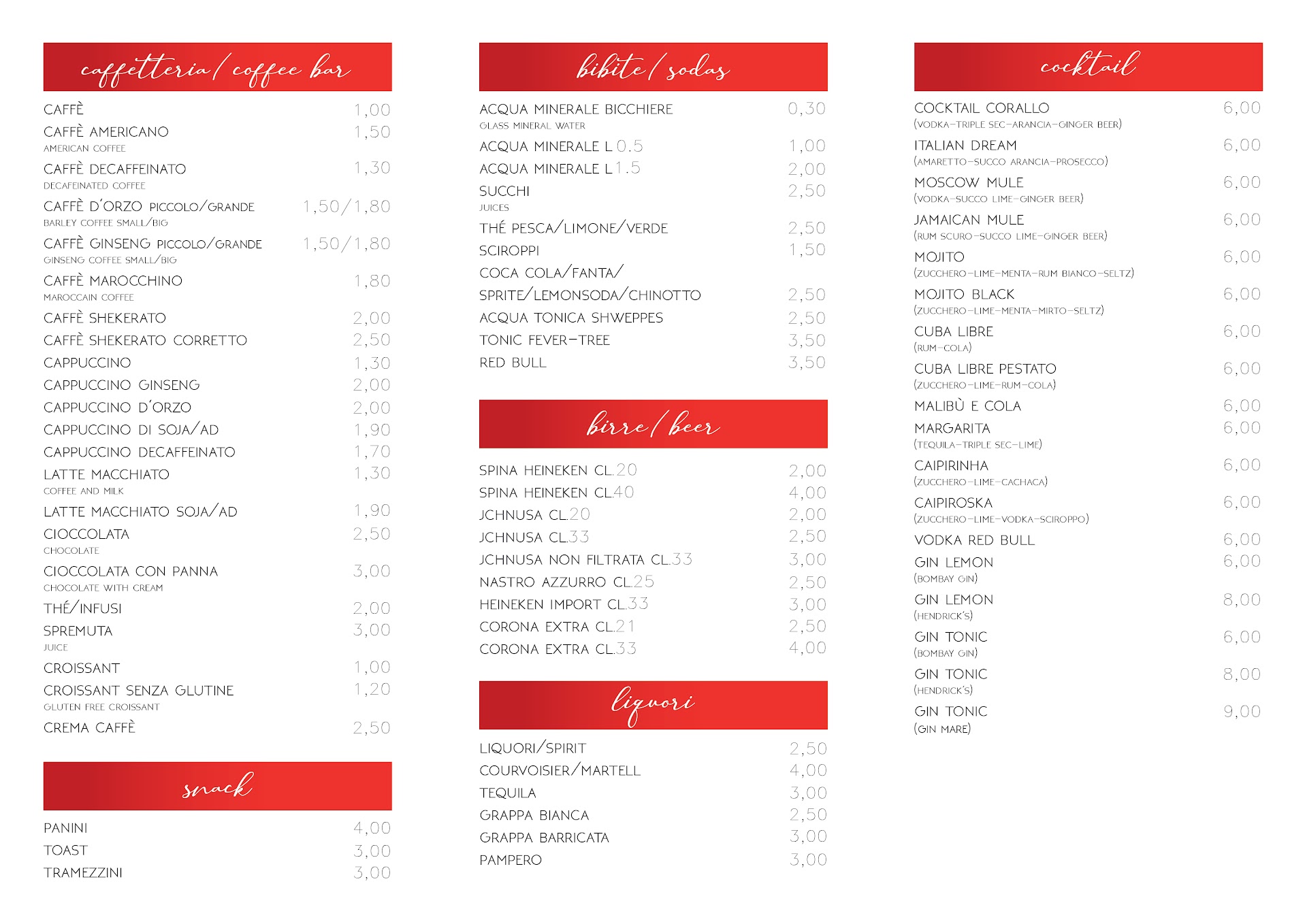 caffetteria / coffee bar

CAFFÈ 1,00
CAFFÈ AMERICANO 1,50
AMERICAN COFFEE
CAFFÈ DECAFFEINATO 1,30
DECAFEINATED COFFEE
CAFFÈ D'ORZO PICCOLO/GRANDE 1,50/1,80
BARLEY COFFEE SMALL/BIG
CAFFÈ GINSENG PICCOLO/GRANDE 1,50/1,80
GINSENG COFFEE SMALL/BIG
CAFFÈ MAROCCHINO 1,80
MAROCCAIN COFFEE
CAFFÈ SHEKERATO 2,00
CAFFÈ SHEKERATO CORRETTO 2,50
CAPPUCCINO 1,30
CAPPUCCINO GINSENG 2,00
CAPPUCCINO D'ORZO 2,00
CAPPUCCINO DI SOJA/AD 1,90
CAPPUCCINO DECAFFEINATO 1,70
LATTE MACCHIATO 1,30
COFFEE AND MILK
LATTE MACCHIATO SOJA/AD 1,90
CIOCCOLATA 2,50
CHOCOLATE
CIOCCOLATA CON PANNA 3,00
CHOCOLATE WITH CREAM
THÉ/INFUSI 2,00
SPREMUTA 3,00
JUICE
CROISSANT 1,00
CROISSANT SENZA GLUTINE 1,20
GLUTEN FREE CROISSANT
CREMA CAFFÈ 2,50

snack

PANINI 4,00
TOAST 3,00
TRAMEZZINI 3,00

bibite / sodas

ACQUA MINERALE BICCHIERE 0,30
GLASS MINERAL WATER
ACQUA MINERALE L 0.5 1,00
ACQUA MINERALE L 1.5 2,00
SUCCHI 2,50
JUICES
THÉ PESCA/LIMONE/VERDE 2,50
SCIROPPI 1,50
COCA COLA/FANTA/
SPRITE/LEMONSODA/CHINOTTO 2,50
ACQUA TONICA SHWEPPES 2,50
TONIC FEVER-TREE 3,50
RED BULL 3,50

birre / beer

SPINA HEINEKEN CL.20 2,00
SPINA HEINEKEN CL.40 4,00
JCHNUSA CL.20 2,00
JCHNUSA CL.33 2,50
JCHNUSA NON FILTRATA CL.33 3,00
NASTRO AZZURRO CL.25 2,50
HEINEKEN IMPORT CL.33 3,00
CORONA EXTRA CL.21 2,50
CORONA EXTRA CL.33 4,00

liquori

LIQUORI/SPIRIT 2,50
COURVOISIER/MARTELL 4,00
TEQUILA 3,00
GRAPPA BIANCA 2,50
GRAPPA BARRICATA 3,00
PAMPERO 3,00

cocktail

COCKTAIL CORALLO 6,00
(VODKA-TRIPLE SEC-ARANCIA-GINGER BEER)
ITALIAN DREAM 6,00
(AMARETTO-SUCCO ARANCIA-PROSECCO)
MOSCOW MULE 6,00
(VODKA-SUCCO LIME-GINGER BEER)
JAMAICAN MULE 6,00
(RUM SCURO-SUCCO LIME-GINGER BEER)
MOJITO 6,00
(ZUCCHERO-LIME-MENTA-RUM BIANCO-SELTZ)
MOJITO BLACK 6,00
(ZUCCHERO-LIME-MENTA-MIRTO-SELTZ)
CUBA LIBRE 6,00
(RUM-COLA)
CUBA LIBRE PESTATO 6,00
(ZUCCHERO-LIME-RUM-COLA)
MALIBÙ E COLA 6,00
MARGARITA 6,00
(TEQUILA-TRIPLE SEC-LIME)
CAIPIRINHA 6,00
(ZUCCHERO-LIME-CACHACA)
CAIPIROSKA 6,00
(ZUCCHERO-LIME-VODKA-SCIROPPO)
VODKA RED BULL 6,00
GIN LEMON 6,00
(BOMBAY GIN)
GIN LEMON 8,00
(HENDRICK'S)
GIN TONIC 6,00
(BOMBAY GIN)
GIN TONIC 8,00
(HENDRICK'S)
GIN TONIC 9,00
(GIN MARE)